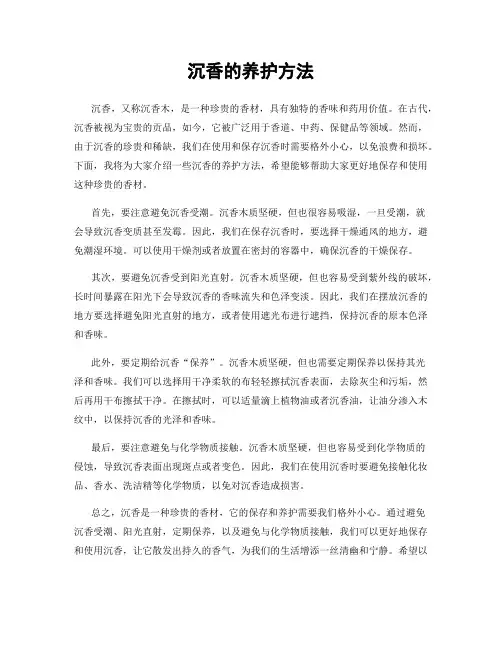 沉香的养护方法

沉香，又称沉香木，是一种珍贵的香材，具有独特的香味和药用价值。在古代，沉香被视为宝贵的贡品，如今，它被广泛用于香道、中药、保健品等领域。然而，由于沉香的珍贵和稀缺，我们在使用和保存沉香时需要格外小心，以免浪费和损坏。下面，我将为大家介绍一些沉香的养护方法，希望能够帮助大家更好地保存和使用这种珍贵的香材。

首先，要注意避免沉香受潮。沉香木质坚硬，但也很容易吸湿，一旦受潮，就会导致沉香变质甚至发霉。因此，我们在保存沉香时，要选择干燥通风的地方，避免潮湿环境。可以使用干燥剂或者放置在密封的容器中，确保沉香的干燥保存。

其次，要避免沉香受到阳光直射。沉香木质坚硬，但也容易受到紫外线的破坏，长时间暴露在阳光下会导致沉香的香味流失和色泽变淡。因此，我们在摆放沉香的地方要选择避免阳光直射的地方，或者使用遮光布进行遮挡，保持沉香的原本色泽和香味。

此外，要定期给沉香“保养”。沉香木质坚硬，但也需要定期保养以保持其光泽和香味。我们可以选择用干净柔软的布轻轻擦拭沉香表面，去除灰尘和污垢，然后再用干布擦拭干净。在擦拭时，可以适量滴上植物油或者沉香油，让油分渗入木纹中，以保持沉香的光泽和香味。

最后，要注意避免与化学物质接触。沉香木质坚硬，但也容易受到化学物质的侵蚀，导致沉香表面出现斑点或者变色。因此，我们在使用沉香时要避免接触化妆品、香水、洗洁精等化学物质，以免对沉香造成损害。

总之，沉香是一种珍贵的香材，它的保存和养护需要我们格外小心。通过避免沉香受潮、阳光直射，定期保养，以及避免与化学物质接触，我们可以更好地保存和使用沉香，让它散发出持久的香气，为我们的生活增添一丝清幽和宁静。希望以